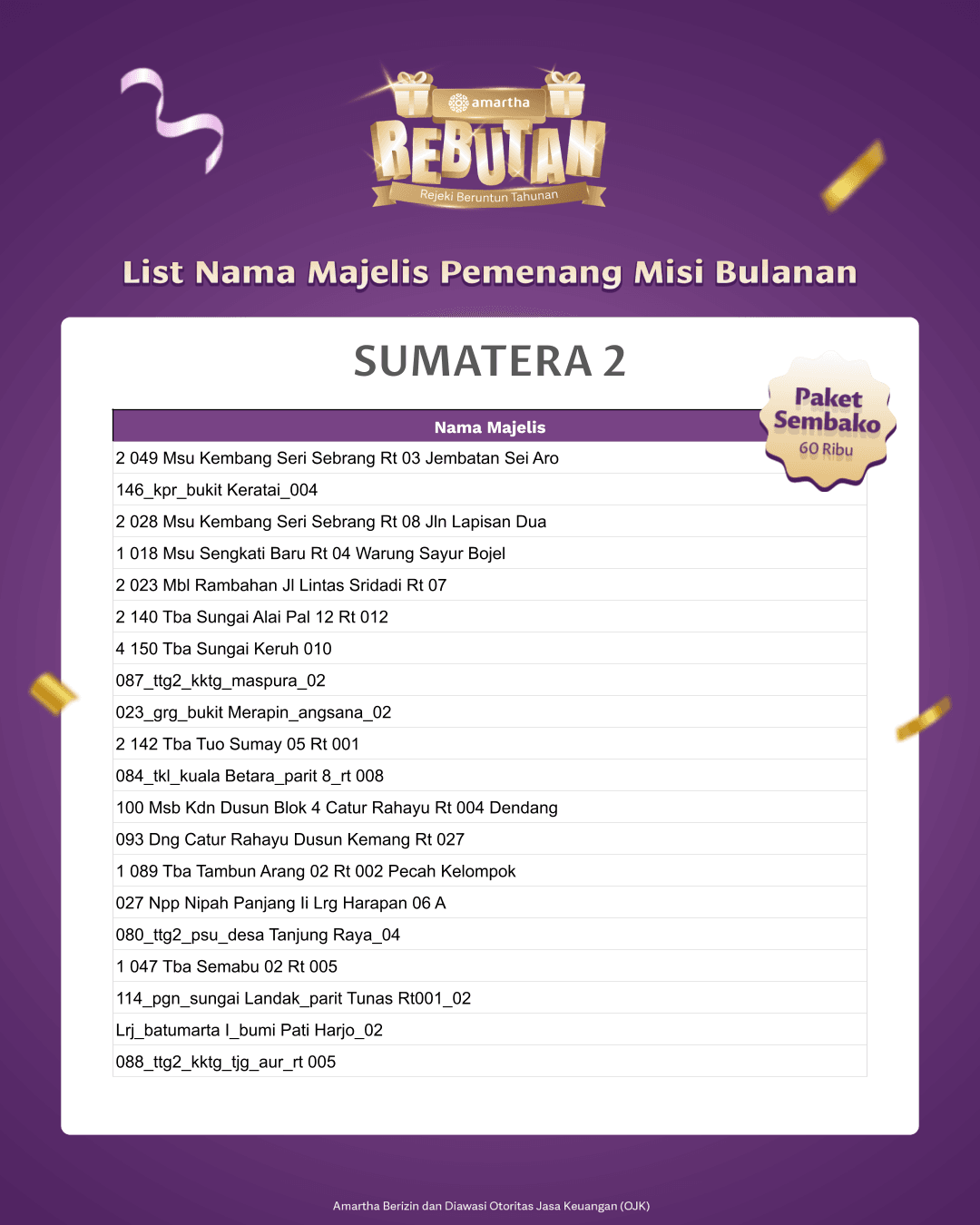 amartha
REBUTAN
Rejeki Beruntun Tahunan

List Nama Majelis Pemenang Misi Bulanan

SUMATERA 2

Paket Sembako
60 Ribu

| Nama Majelis |
|---|
| 2 049 Msu Kembang Seri Sebrang Rt 03 Jembatan Sei Aro |
| 146_kpr_bukit Keratai_004 |
| 2 028 Msu Kembang Seri Sebrang Rt 08 Jln Lapisan Dua |
| 1 018 Msu Sengkati Baru Rt 04 Warung Sayur Bojel |
| 2 023 Mbl Rambahan Jl Lintas Sridadi Rt 07 |
| 2 140 Tba Sungai Alai Pal 12 Rt 012 |
| 4 150 Tba Sungai Keruh 010 |
| 087_ttg2_kktg_maspura_02 |
| 023_grg_bukit Merapin_angsana_02 |
| 2 142 Tba Tuo Sumay 05 Rt 001 |
| 084_tkl_kuala Betara_parit 8_rt 008 |
| 100 Msb Kdn Dusun Blok 4 Catur Rahayu Rt 004 Dendang |
| 093 Dng Catur Rahayu Dusun Kemang Rt 027 |
| 1 089 Tba Tambun Arang 02 Rt 002 Pecah Kelompok |
| 027 Npp Nipah Panjang Ii Lrg Harapan 06 A |
| 080_ttg2_psu_desa Tanjung Raya_04 |
| 1 047 Tba Semabu 02 Rt 005 |
| 114_pgn_sungai Landak_parit Tunas Rt001_02 |
| Lrj_batumarta I_bumi Pati Harjo_02 |
| 088_ttg2_kktg_tjg_aur_rt 005 |

Amartha Berizin dan Diawasi Otoritas Jasa Keuangan (OJK)